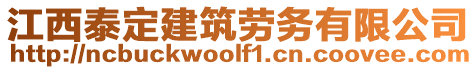 江西泰定建筑劳务有限公司
http://ncbuckwoolf1.cn.coovee.com